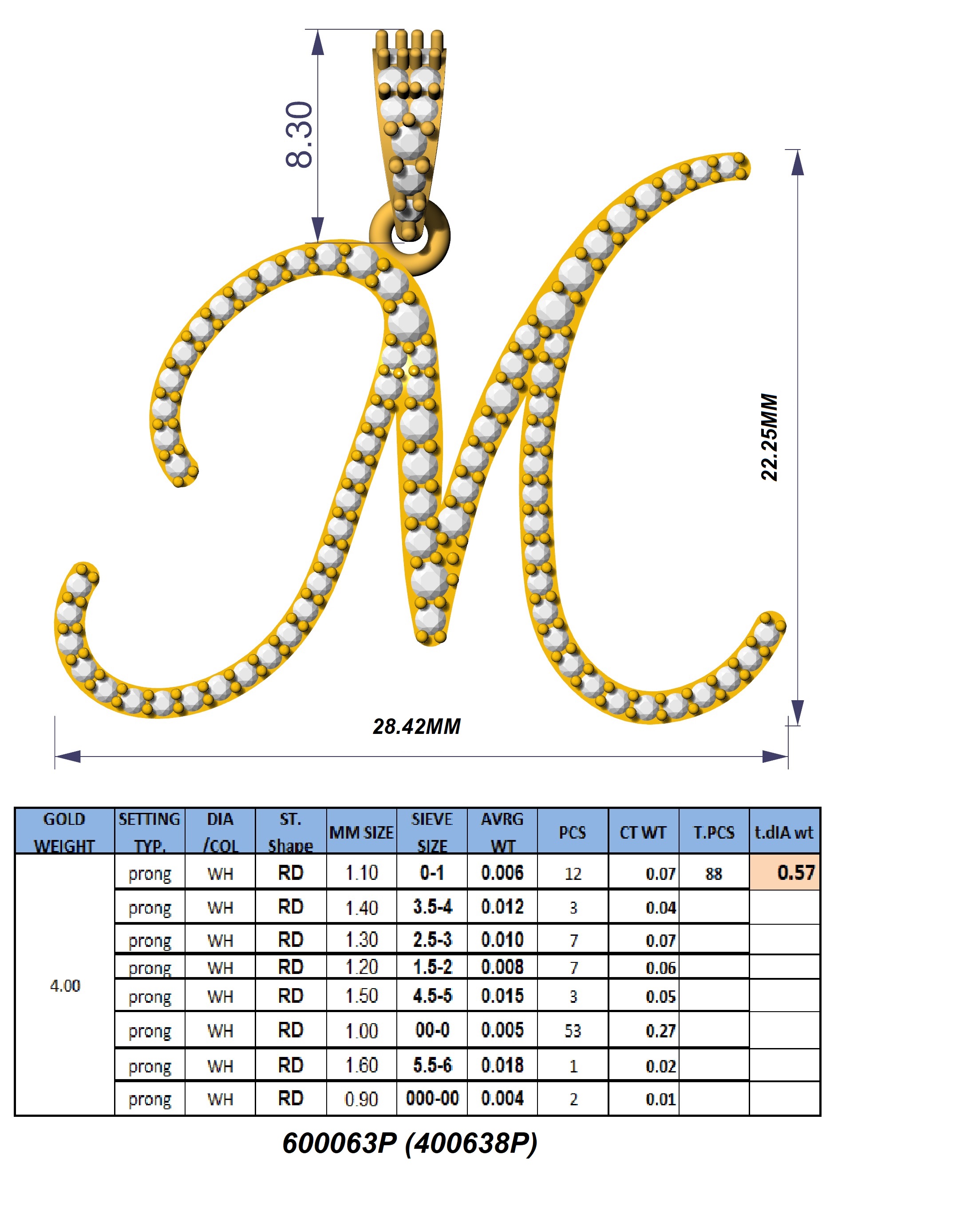 8.30

22.25MM

28.42MM

| GOLD WEIGHT | SETTING TYP. | DIA /COL | ST. Shape | MM SIZE | SIEVE SIZE | AVRG WT | PCS | CT WT | T.PCS | t.dIA wt |
|---|---|---|---|---|---|---|---|---|---|---|
| 4.00 | prong | WH | RD | 1.10 | 0-1 | 0.006 | 12 | 0.07 | 88 | 0.57 |
| | prong | WH | RD | 1.40 | 3.5-4 | 0.012 | 3 | 0.04 | | |
| | prong | WH | RD | 1.30 | 2.5-3 | 0.010 | 7 | 0.07 | | |
| | prong | WH | RD | 1.20 | 1.5-2 | 0.008 | 7 | 0.06 | | |
| | prong | WH | RD | 1.50 | 4.5-5 | 0.015 | 3 | 0.05 | | |
| | prong | WH | RD | 1.00 | 00-0 | 0.005 | 53 | 0.27 | | |
| | prong | WH | RD | 1.60 | 5.5-6 | 0.018 | 1 | 0.02 | | |
| | prong | WH | RD | 0.90 | 000-00 | 0.004 | 2 | 0.01 | | |

600063P (400638P)